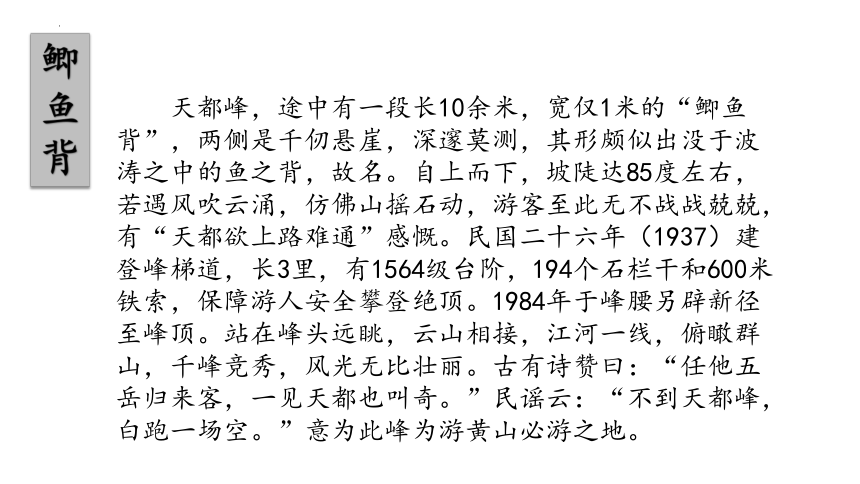 鲫鱼背

天都峰，途中有一段长10余米，宽仅1米的“鲫鱼背”，两侧是千仞悬崖，深邃莫测，其形颇似出没于波涛之中的鱼之背，故名。自上而下，坡陡达85度左右，若遇风吹云涌，仿佛山摇石动，游客至此无不战战兢兢，有“天都欲上路难通”感慨。民国二十六年（1937）建登峰梯道，长3里，有1564级台阶，194个石栏干和600米铁索，保障游人安全攀登绝顶。1984年于峰腰另辟新径至峰顶。站在峰头远眺，云山相接，江河一线，俯瞰群山，千峰竞秀，风光无比壮丽。古有诗赞曰：“任他五岳归来客，一见天都也叫奇。”民谣云：“不到天都峰，白跑一场空。”意为此峰为游黄山必游之地。